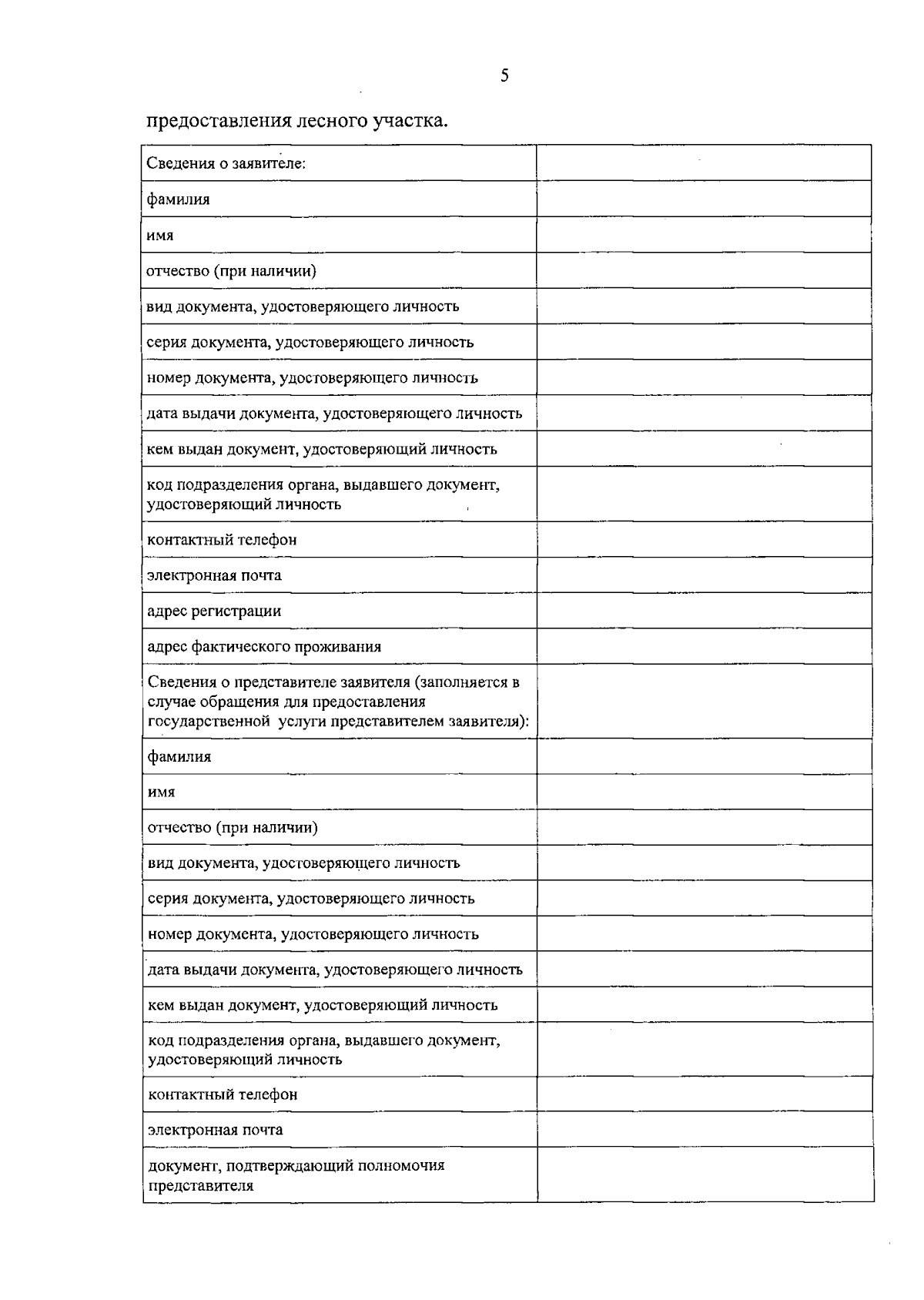 5

предоставления лесного участка.

| Сведения о заявителе: | |
|---|---|
| фамилия | |
| имя | |
| отчество (при наличии) | |
| вид документа, удостоверяющего личность | |
| серия документа, удостоверяющего личность | |
| номер документа, удостоверяющего личность | |
| дата выдачи документа, удостоверяющего личность | |
| кем выдан документ, удостоверяющий личность | |
| код подразделения органа, выдавшего документ, удостоверяющий личность | |
| контактный телефон | |
| электронная почта | |
| адрес регистрации | |
| адрес фактического проживания | |
| Сведения о представителе заявителя (заполняется в случае обращения для предоставления государственной услуги представителем заявителя): | |
| фамилия | |
| имя | |
| отчество (при наличии) | |
| вид документа, удостоверяющего личность | |
| серия документа, удостоверяющего личность | |
| номер документа, удостоверяющего личность | |
| дата выдачи документа, удостоверяющего личность | |
| кем выдан документ, удостоверяющий личность | |
| код подразделения органа, выдавшего документ, удостоверяющий личность | |
| контактный телефон | |
| электронная почта | |
| документ, подтверждающий полномочия представителя | |